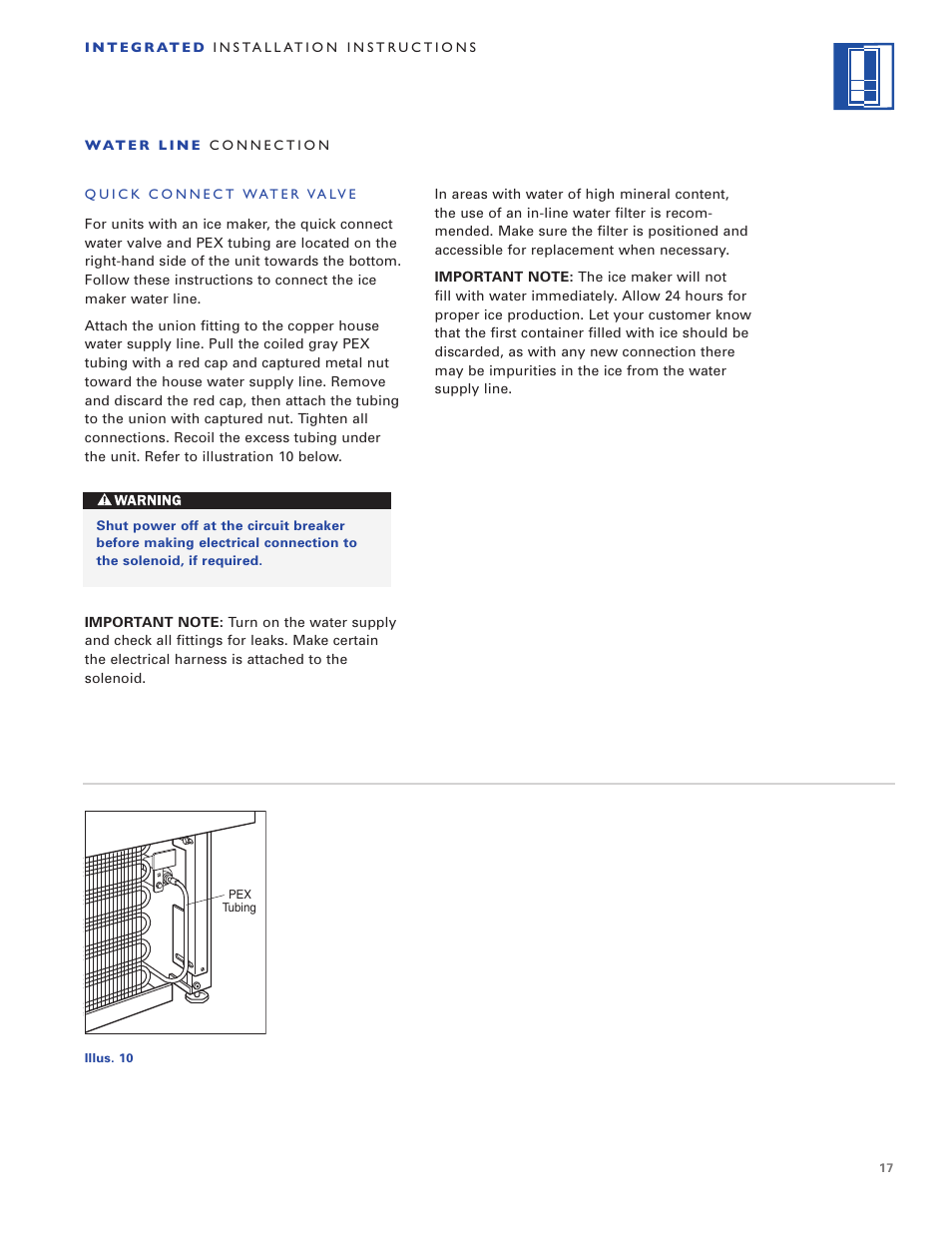 INTEGRATED INSTALLATION INSTRUCTIONS

WATER LINE CONNECTION

QUICK CONNECT WATER VALVE

For units with an ice maker, the quick connect water valve and PEX tubing are located on the right-hand side of the unit towards the bottom. Follow these instructions to connect the ice maker water line.

Attach the union fitting to the copper house water supply line. Pull the coiled gray PEX tubing with a red cap and captured metal nut toward the house water supply line. Remove and discard the red cap, then attach the tubing to the union with captured nut. Tighten all connections. Recoil the excess tubing under the unit. Refer to illustration 10 below.

WARNING

Shut power off at the circuit breaker before making electrical connection to the solenoid, if required.

IMPORTANT NOTE: Turn on the water supply and check all fittings for leaks. Make certain the electrical harness is attached to the solenoid.

In areas with water of high mineral content, the use of an in-line water filter is recommended. Make sure the filter is positioned and accessible for replacement when necessary.

IMPORTANT NOTE: The ice maker will not fill with water immediately. Allow 24 hours for proper ice production. Let your customer know that the first container filled with ice should be discarded, as with any new connection there may be impurities in the ice from the water supply line.

PEX Tubing

Illus. 10

17